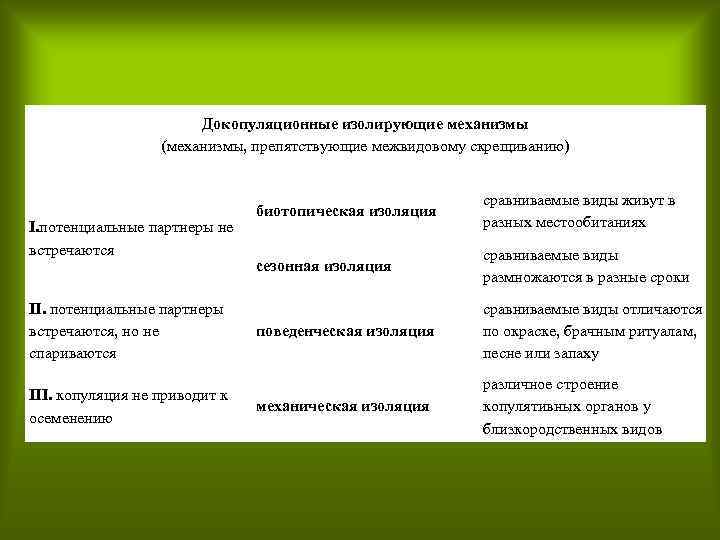 Докопуляционные изолирующие механизмы
(механизмы, препятствующие межвидовому скрещиванию)

| | | |
|---|---|---|
| I.потенциальные партнеры не встречаются | биотопическая изоляция | сравниваемые виды живут в разных местообитаниях |
| | сезонная изоляция | сравниваемые виды размножаются в разные сроки |
| II. потенциальные партнеры встречаются, но не спариваются | поведенческая изоляция | сравниваемые виды отличаются по окраске, брачным ритуалам, песне или запаху |
| III. копуляция не приводит к осеменению | механическая изоляция | различное строение копулятивных органов у близкородственных видов |